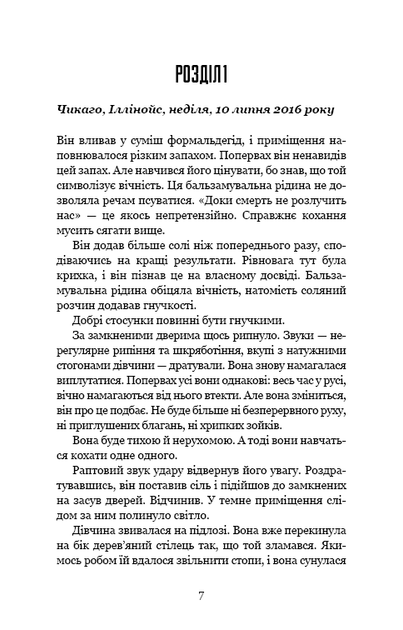 РОЗДІЛ 1

Чикаго, Іллінойс, неділя, 10 липня 2016 року

Він вливав у суміш формальдегід, і приміщення наповнювалося різким запахом. Попервах він ненавидів цей запах. Але навчився його цінувати, бо знав, що той символізує вічність. Ця бальзамувальна рідина не дозволяла речам псуватися. «Доки смерть не розлучить нас» — це якось непретензійно. Справжнє кохання мусить сягати вище.

Він додав більше солі ніж попереднього разу, сподіваючись на кращі результати. Рівновага тут була крихка, і він пізнав це на власному досвіді. Бальзамувальна рідина обіцяла вічність, натомість соляний розчин додавав гнучкості.

Добрі стосунки повинні бути гнучкими.

За замкненими дверима щось рипнуло. Звуки — нерегулярне рипіння та шкряботіння, вкупі з натужними стогонами дівчини — дратували. Вона знову намагалася виплутатися. Попервах усі вони однакові: весь час у русі, вічно намагаються від нього втекти. Але вона зміниться, він про це подбає. Не буде більше ні безперервного руху, ні приглушених благань, ні хрипких зойків.

Вона буде тихою й нерухомою. А тоді вони навчаться кохати одне одного.

Раптовий звук удару відвернув його увагу. Роздратувавшись, він поставив сіль і підійшов до замкнених на засув дверей. Відчинив. У темне приміщення слідом за ним полинуло світло.

Дівчина звивалася на підлозі. Вона вже перекинула на бік дерев'яний стілець так, що той зламався. Якимось робом їй вдалося звільнити стопи, і вона сунулася

7